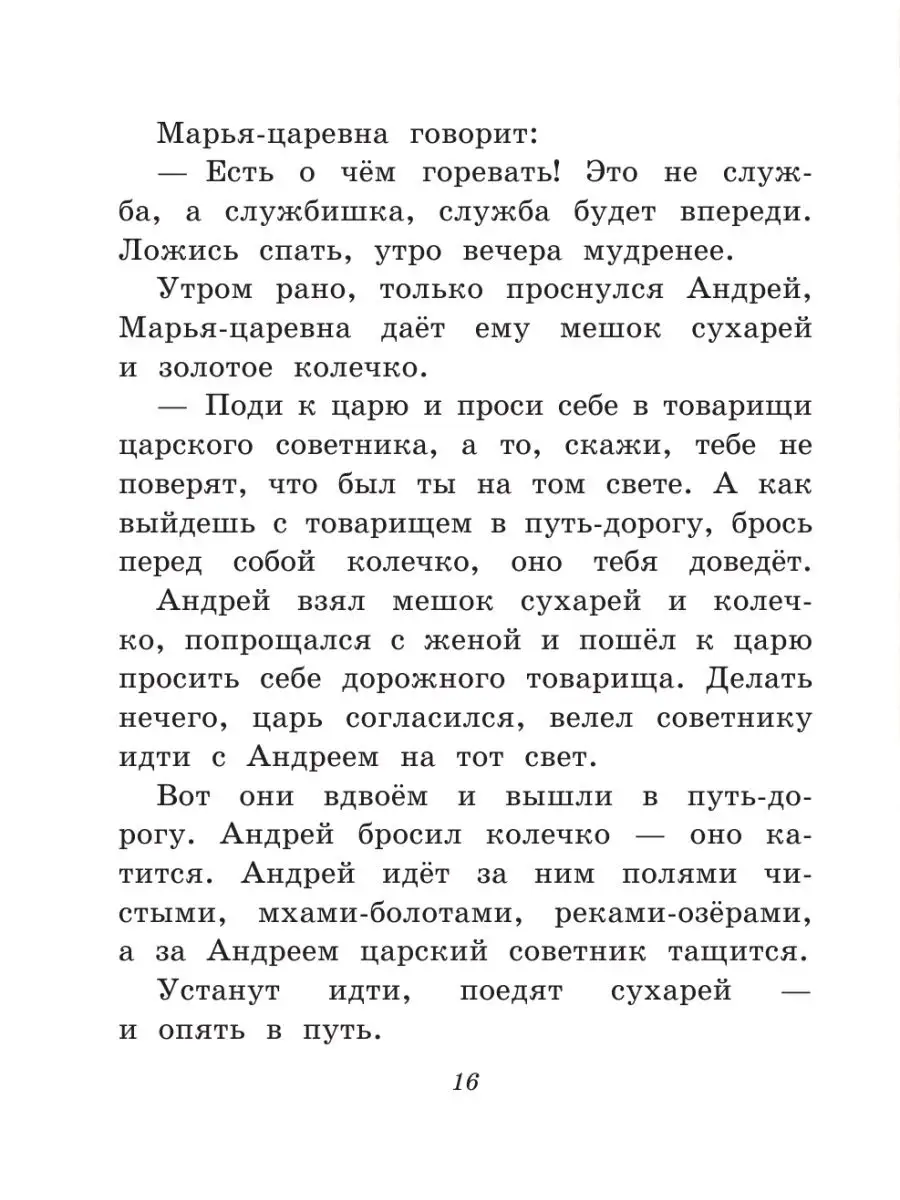 Марья-царевна говорит:

— Есть о чём горевать! Это не служба, а службишка, служба будет впереди. Ложись спать, утро вечера мудренее.

Утром рано, только проснулся Андрей, Марья-царевна даёт ему мешок сухарей и золотое колечко.

— Поди к царю и проси себе в товарищи царского советника, а то, скажи, тебе не поверят, что был ты на том свете. А как выйдешь с товарищем в путь-дорогу, брось перед собой колечко, оно тебя доведёт.

Андрей взял мешок сухарей и колечко, попрощался с женой и пошёл к царю просить себе дорожного товарища. Делать нечего, царь согласился, велел советнику идти с Андреем на тот свет.

Вот они вдвоём и вышли в путь-дорогу. Андрей бросил колечко — оно катится. Андрей идёт за ним полями чистыми, мхами-болотами, реками-озёрами, а за Андреем царский советник тащится.

Устанут идти, поедят сухарей — и опять в путь.

16